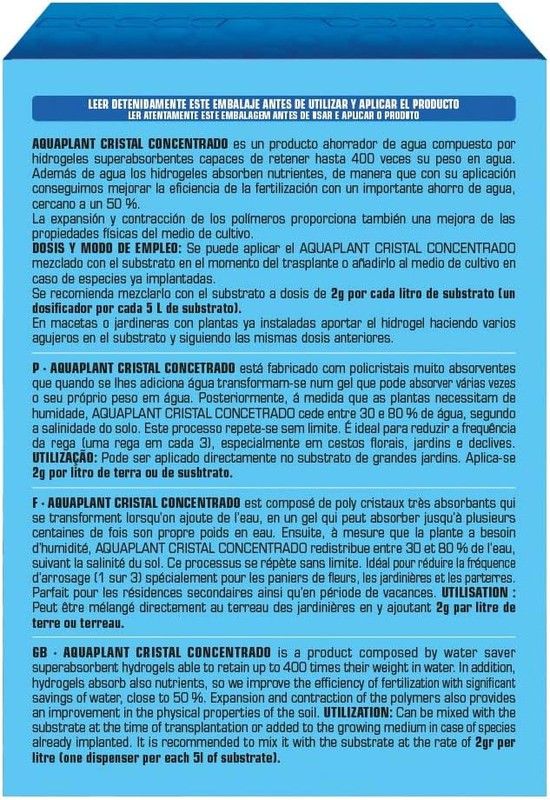 LEER DETENIDAMENTE ESTE EMBALAJE ANTES DE UTILIZAR Y APLICAR EL PRODUCTO
LER ATENTAMENTE ESTE EMBALAGEM ANTES DE USAR E APLICAR O PRODUTO

AQUAPLANT CRISTAL CONCENTRADO es un producto ahorrador de agua compuesto por hidrogeles superabsorbentes capaces de retener hasta 400 veces su peso en agua. Además de agua los hidrogeles absorben nutrientes, de manera que con su aplicación conseguimos mejorar la eficiencia de la fertilización con un importante ahorro de agua, cercano a un 50 %.
La expansión y contracción de los polímeros proporciona también una mejora de las propiedades físicas del medio de cultivo.
DOSIS Y MODO DE EMPLEO: Se puede aplicar el AQUAPLANT CRISTAL CONCENTRADO mezclado con el substrato en el momento del trasplante o añadirlo al medio de cultivo en caso de especies ya implantadas.
Se recomienda mezclarlo con el substrato a dosis de 2g por cada litro de substrato (un dosificador por cada 5 L de substrato).
En macetas o jardineras con plantas ya instaladas aportar el hidrogel haciendo varios agujeros en el substrato y siguiendo las mismas dosis anteriores.

P - AQUAPLANT CRISTAL CONCETRADO está fabricado com policristais muito absorventes que quando se lhes adiciona água transformam-se num gel que pode absorver várias vezes o seu próprio peso em água. Posteriormente, á medida que as plantas necessitam de humidade, AQUAPLANT CRISTAL CONCETRADO cede entre 30 e 80 % de água, segundo a salinidade do solo. Este processo repete-se sem limite. É ideal para reduzir a frequência da rega (uma rega em cada 3), especialmente em cestos florais, jardins e declives. UTILIZAÇÃO: Pode ser aplicado directamente no substrato de grandes jardins. Aplica-se 2g por litro de terra ou de susbtrato.

F - AQUAPLANT CRISTAL CONCENTRADO est composé de poly cristaux très absorbants qui se transforment lorsqu'on ajoute de l'eau, en un gel qui peut absorber jusqu'à plusieurs centaines de fois son propre poids en eau. Ensuite, à mesure que la plante a besoin d'humidité, AQUAPLANT CRISTAL CONCENTRADO redistribue entre 30 et 80 % de l'eau, suivant la salinité du sol. Ce processus se répète sans limite. Idéal pour réduire la fréquence d'arrosage (1 sur 3) spécialement pour les paniers de fleurs, les jardinières et les parterres. Parfait pour les résidences secondaires ainsi qu'en période de vacances. UTILISATION : Peut être mélangé directement au terreau des jardinières en y ajoutant 2g par litre de terre ou terreau.

GB - AQUAPLANT CRISTAL CONCENTRADO is a product composed by water saver superabsorbent hydrogels able to retain up to 400 times their weight in water. In addition, hydrogels absorb also nutrients, so we improve the efficiency of fertilization with significant savings of water, close to 50 %. Expansion and contraction of the polymers also provides an improvement in the physical properties of the soil. UTILIZATION: Can be mixed with the substrate at the time of transplantation or added to the growing medium in case of species already implanted. It is recommended to mix it with the substrate at the rate of 2gr per litre (one dispenser per each 5l of substrate).